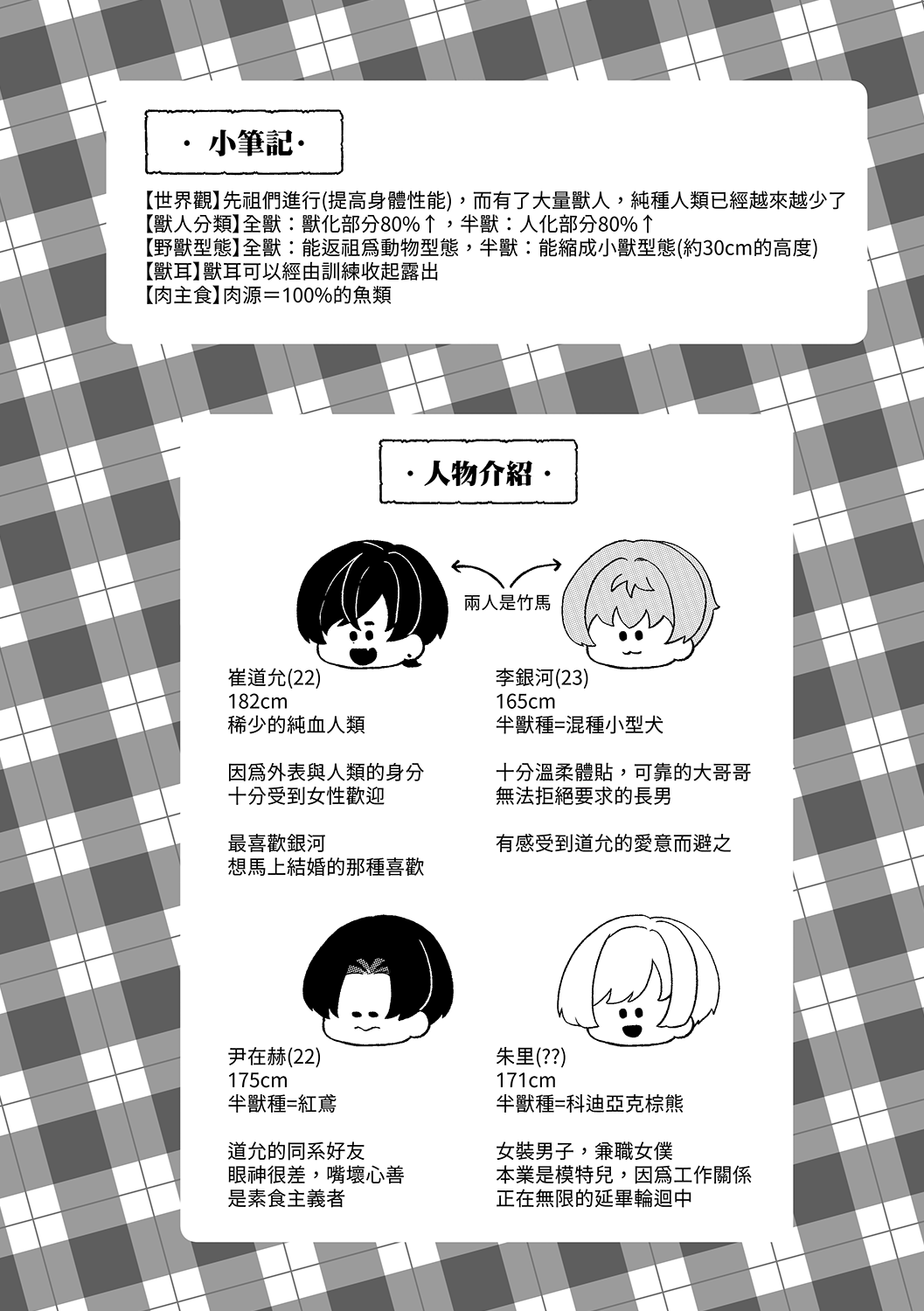 · 小筆記 ·

【世界觀】先祖們進行(提高身體性能)，而有了大量獸人，純種人類已經越來越少了
【獸人分類】全獸：獸化部分80%↑，半獸：人化部分80%↑
【野獸型態】全獸：能返祖爲動物型態，半獸：能縮成小獸型態(約30cm的高度)
【獸耳】獸耳可以經由訓練收起露出
【肉主食】肉源＝100%的魚類

· 人物介紹 ·

兩人是竹馬

崔道允(22)
182cm
稀少的純血人類

因爲外表與人類的身分
十分受到女性歡迎

最喜歡銀河
想馬上結婚的那種喜歡

李銀河(23)
165cm
半獸種=混種小型犬

十分溫柔體貼，可靠的大哥哥
無法拒絕要求的長男

有感受到道允的愛意而避之

尹在赫(22)
175cm
半獸種=紅鳶

道允的同系好友
眼神很差，嘴壞心善
是素食主義者

朱里(??)
171cm
半獸種=科迪亞克棕熊

女裝男子，兼職女僕
本業是模特兒，因爲工作關係
正在無限的延畢輪迴中